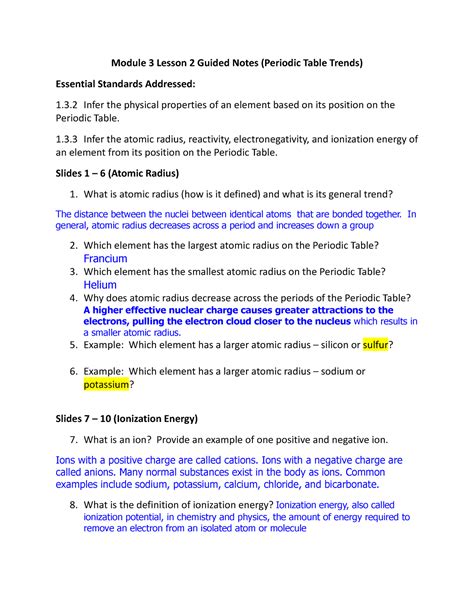 Module 3 Lesson 2 Guided Notes (Periodic Table Trends)

Essential Standards Addressed:

1.3.2 Infer the physical properties of an element based on its position on the Periodic Table.

1.3.3 Infer the atomic radius, reactivity, electronegativity, and ionization energy of an element from its position on the Periodic Table.

Slides 1 – 6 (Atomic Radius)

1. What is atomic radius (how is it defined) and what is its general trend?

The distance between the nuclei between identical atoms that are bonded together. In general, atomic radius decreases across a period and increases down a group

2. Which element has the largest atomic radius on the Periodic Table?
Francium
3. Which element has the smallest atomic radius on the Periodic Table?
Helium
4. Why does atomic radius decrease across the periods of the Periodic Table?
A higher effective nuclear charge causes greater attractions to the electrons, pulling the electron cloud closer to the nucleus which results in a smaller atomic radius.
5. Example: Which element has a larger atomic radius – silicon or sulfur?

6. Example: Which element has a larger atomic radius – sodium or potassium?

Slides 7 – 10 (Ionization Energy)

7. What is an ion? Provide an example of one positive and negative ion.

Ions with a positive charge are called cations. Ions with a negative charge are called anions. Many normal substances exist in the body as ions. Common examples include sodium, potassium, calcium, chloride, and bicarbonate.

8. What is the definition of ionization energy? Ionization energy, also called ionization potential, in chemistry and physics, the amount of energy required to remove an electron from an isolated atom or molecule